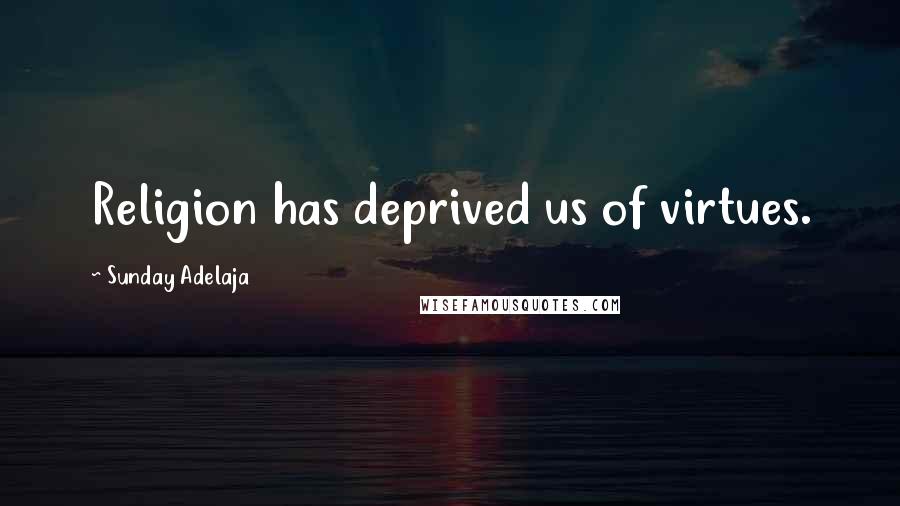 Religion has deprived us of virtues.

~ Sunday Adelaja

WISEFAMOUSQUOTES.COM